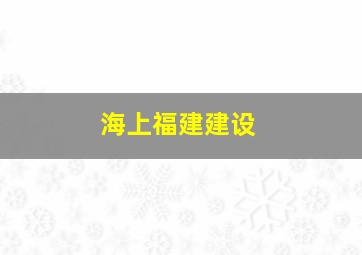 海上福建建设